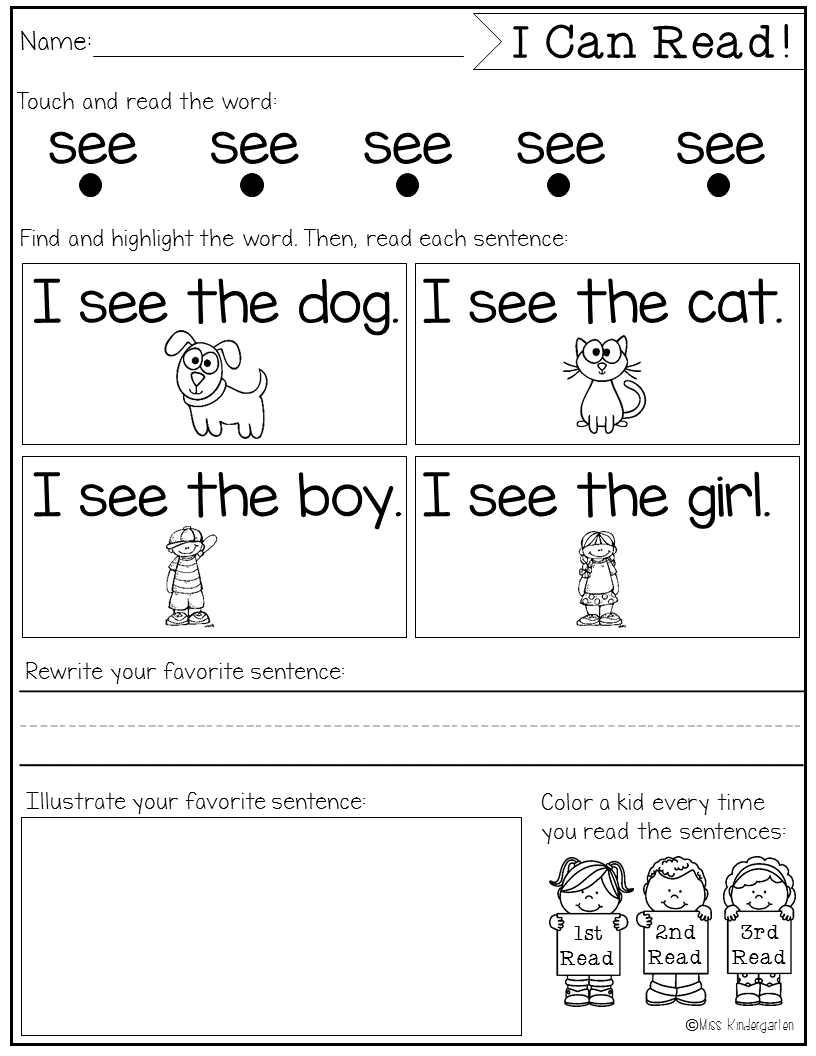 Name: ____

I Can Read!

Touch and read the word:

see see see see see

Find and highlight the word. Then, read each sentence:

I see the dog.

I see the cat.

I see the boy.

I see the girl.

Rewrite your favorite sentence:

____

Illustrate your favorite sentence:

Color a kid every time you read the sentences:

1st Read

2nd Read

3rd Read

©Miss Kindergarten